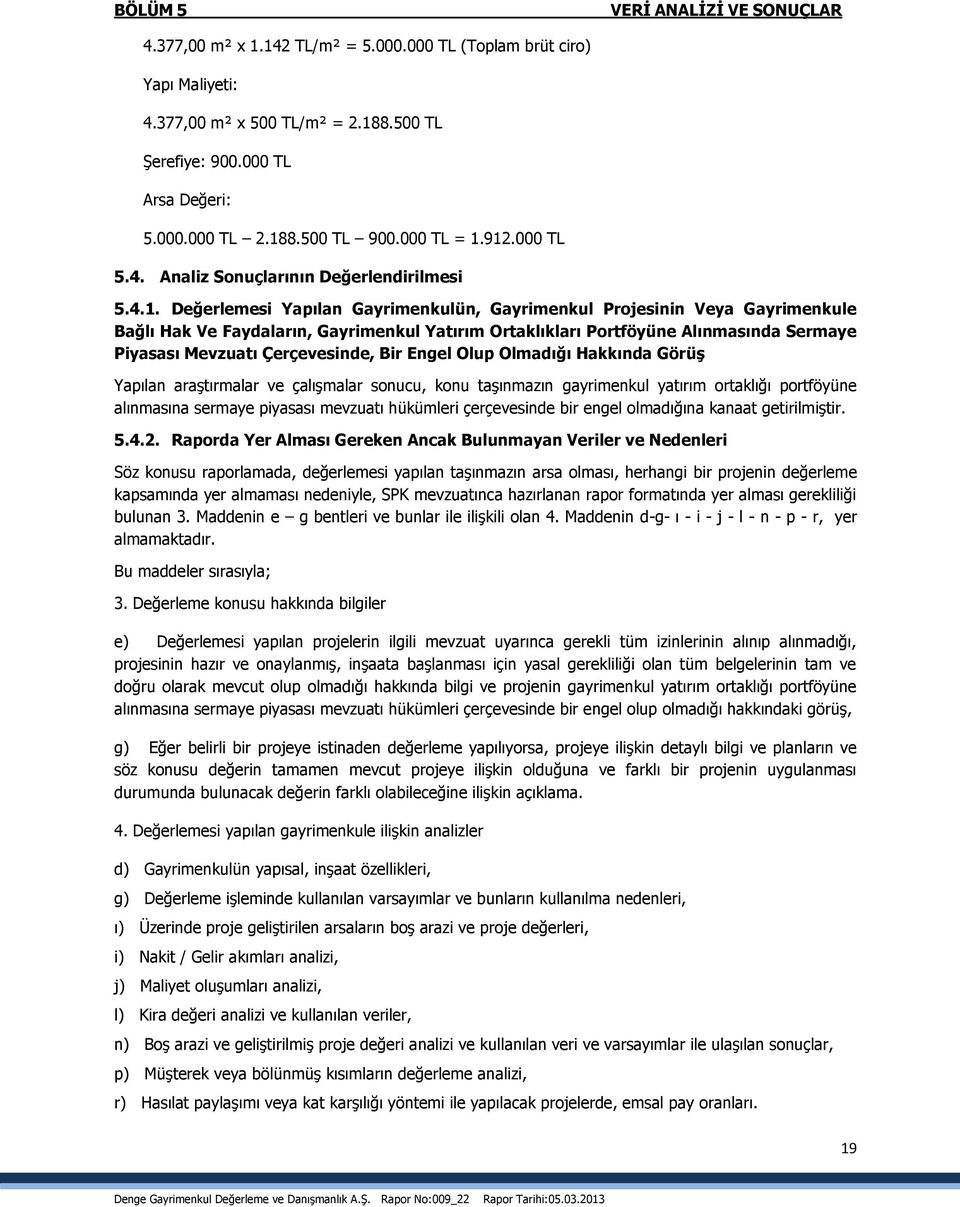 BÖLÜM 5 VERİ ANALİZİ VE SONUÇLAR

4.377,00 m² x 1.142 TL/m² = 5.000.000 TL (Toplam brüt ciro)

Yapı Maliyeti:

4.377,00 m² x 500 TL/m² = 2.188.500 TL

Şerefiye: 900.000 TL

Arsa Değeri:

5.000.000 TL – 2.188.500 TL – 900.000 TL = 1.912.000 TL

5.4. Analiz Sonuçlarının Değerlendirilmesi

5.4.1. Değerlemesi Yapılan Gayrimenkulün, Gayrimenkul Projesinin Veya Gayrimenkule Bağlı Hak Ve Faydaların, Gayrimenkul Yatırım Ortaklıkları Portföyüne Alınmasında Sermaye Piyasası Mevzuatı Çerçevesinde, Bir Engel Olup Olmadığı Hakkında Görüş

Yapılan araştırmalar ve çalışmalar sonucu, konu taşınmazın gayrimenkul yatırım ortaklığı portföyüne alınmasına sermaye piyasası mevzuatı hükümleri çerçevesinde bir engel olmadığına kanaat getirilmiştir.

5.4.2. Raporda Yer Alması Gereken Ancak Bulunmayan Veriler ve Nedenleri

Söz konusu raporlamada, değerlemesi yapılan taşınmazın arsa olması, herhangi bir projenin değerleme kapsamında yer almaması nedeniyle, SPK mevzuatınca hazırlanan rapor formatında yer alması gerekliliği bulunan 3. Maddenin e – g bentleri ve bunlar ile ilişkili olan 4. Maddenin d-g- ı - i - j - l - n - p - r, yer almamaktadır.

Bu maddeler sırasıyla;

3. Değerleme konusu hakkında bilgiler

e) Değerlemesi yapılan projelerin ilgili mevzuat uyarınca gerekli tüm izinlerinin alınıp alınmadığı, projesinin hazır ve onaylanmış, inşaata başlanması için yasal gerekliliği olan tüm belgelerinin tam ve doğru olarak mevcut olup olmadığı hakkında bilgi ve projenin gayrimenkul yatırım ortaklığı portföyüne alınmasına sermaye piyasası mevzuatı hükümleri çerçevesinde bir engel olup olmadığı hakkındaki görüş,

g) Eğer belirli bir projeye istinaden değerleme yapılıyorsa, projeye ilişkin detaylı bilgi ve planların ve söz konusu değerin tamamen mevcut projeye ilişkin olduğuna ve farklı bir projenin uygulanması durumunda bulunacak değerin farklı olabileceğine ilişkin açıklama.

4. Değerlemesi yapılan gayrimenkule ilişkin analizler

d) Gayrimenkulün yapısal, inşaat özellikleri,

g) Değerleme işleminde kullanılan varsayımlar ve bunların kullanılma nedenleri,

ı) Üzerinde proje geliştirilen arsaların boş arazi ve proje değerleri,

i) Nakit / Gelir akımları analizi,

j) Maliyet oluşumları analizi,

l) Kira değeri analizi ve kullanılan veriler,

n) Boş arazi ve geliştirilmiş proje değeri analizi ve kullanılan veri ve varsayımlar ile ulaşılan sonuçlar,

p) Müşterek veya bölünmüş kısımların değerleme analizi,

r) Hasılat paylaşımı veya kat karşılığı yöntemi ile yapılacak projelerde, emsal pay oranları.

19

Denge Gayrimenkul Değerleme ve Danışmanlık A.Ş. Rapor No:009_22 Rapor Tarihi:05.03.2013